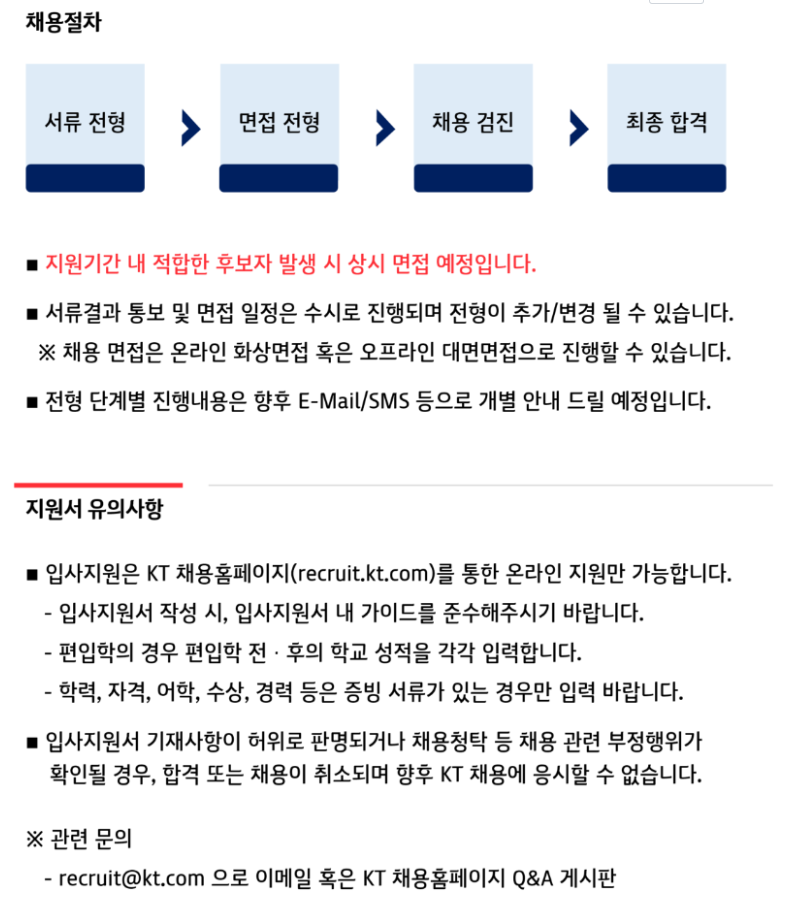 채용절차

서류 전형

면접 전형

채용 검진

최종 합격

■ 지원기간 내 적합한 후보자 발생 시 상시 면접 예정입니다.

■ 서류결과 통보 및 면접 일정은 수시로 진행되며 전형이 추가/변경 될 수 있습니다.
※ 채용 면접은 온라인 화상면접 혹은 오프라인 대면면접으로 진행할 수 있습니다.

■ 전형 단계별 진행내용은 향후 E-Mail/SMS 등으로 개별 안내 드릴 예정입니다.

지원서 유의사항

■ 입사지원은 KT 채용홈페이지(recruit.kt.com)를 통한 온라인 지원만 가능합니다.
- 입사지원서 작성 시, 입사지원서 내 가이드를 준수해주시기 바랍니다.
- 편입학의 경우 편입학 전 · 후의 학교 성적을 각각 입력합니다.
- 학력, 자격, 어학, 수상, 경력 등은 증빙 서류가 있는 경우만 입력 바랍니다.

■ 입사지원서 기재사항이 허위로 판명되거나 채용청탁 등 채용 관련 부정행위가 확인될 경우, 합격 또는 채용이 취소되며 향후 KT 채용에 응시할 수 없습니다.

※ 관련 문의
- recruit@kt.com 으로 이메일 혹은 KT 채용홈페이지 Q&A 게시판